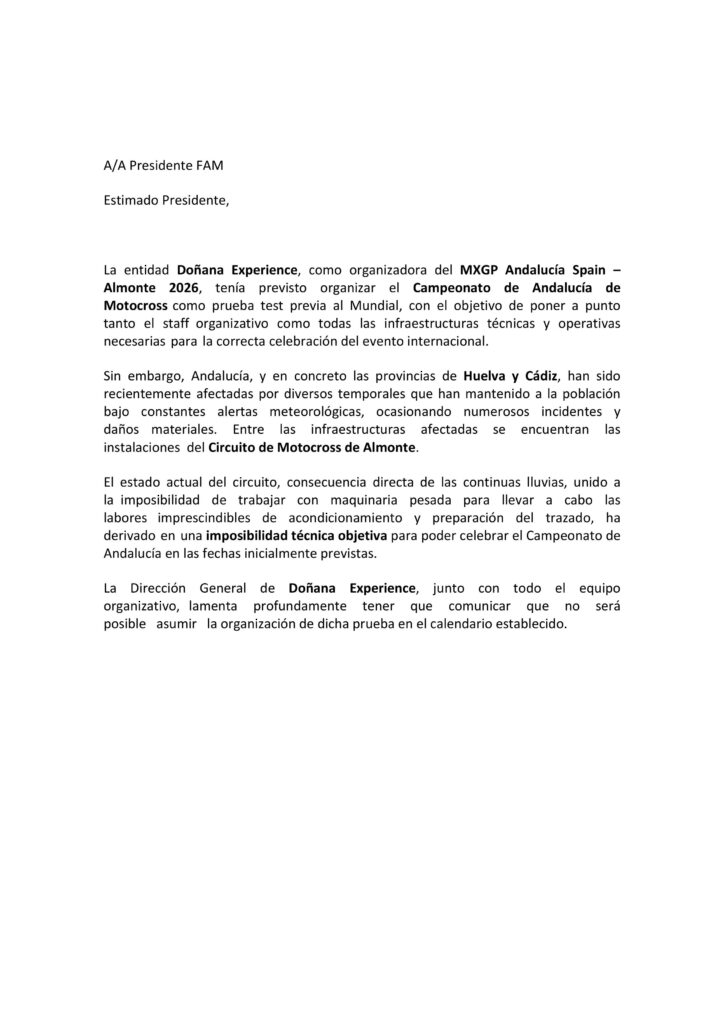 A/A Presidente FAM

Estimado Presidente,

La entidad Doñana Experience, como organizadora del MXGP Andalucía Spain – Almonte 2026, tenía previsto organizar el Campeonato de Andalucía de Motocross como prueba test previa al Mundial, con el objetivo de poner a punto tanto el staff organizativo como todas las infraestructuras técnicas y operativas necesarias para la correcta celebración del evento internacional.

Sin embargo, Andalucía, y en concreto las provincias de Huelva y Cádiz, han sido recientemente afectadas por diversos temporales que han mantenido a la población bajo constantes alertas meteorológicas, ocasionando numerosos incidentes y daños materiales. Entre las infraestructuras afectadas se encuentran las instalaciones del Circuito de Motocross de Almonte.

El estado actual del circuito, consecuencia directa de las continuas lluvias, unido a la imposibilidad de trabajar con maquinaria pesada para llevar a cabo las labores imprescindibles de acondicionamiento y preparación del trazado, ha derivado en una imposibilidad técnica objetiva para poder celebrar el Campeonato de Andalucía en las fechas inicialmente previstas.

La Dirección General de Doñana Experience, junto con todo el equipo organizativo, lamenta profundamente tener que comunicar que no será posible asumir la organización de dicha prueba en el calendario establecido.